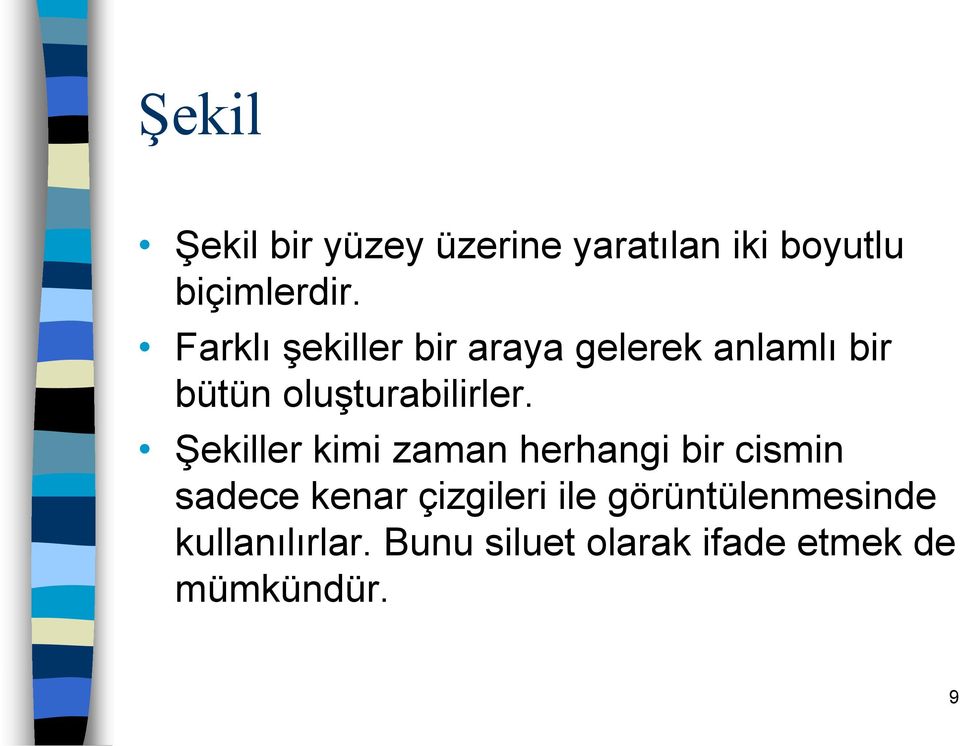 Şekil

• Şekil bir yüzey üzerine yaratılan iki boyutlu biçimlerdir.

• Farklı şekiller bir araya gelerek anlamlı bir bütün oluşturabilirler.

• Şekiller kimi zaman herhangi bir cismin sadece kenar çizgileri ile görüntülenmesinde kullanılırlar. Bunu siluet olarak ifade etmek de mümkündür.

9